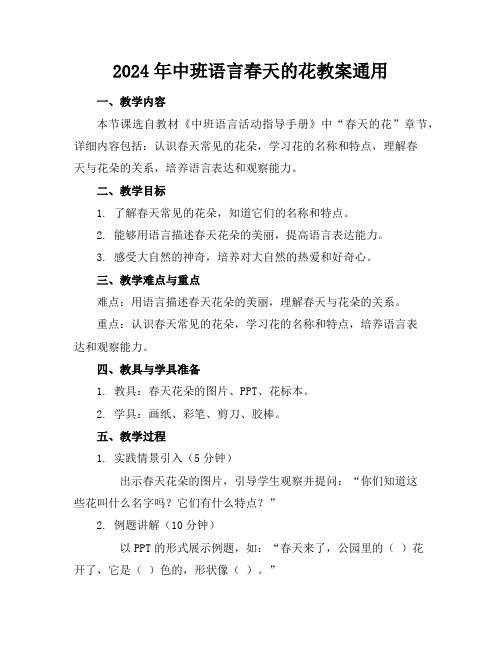 2024年中班语言春天的花教案通用

一、教学内容

本节课选自教材《中班语言活动指导手册》中“春天的花”章节，详细内容包括：认识春天常见的花朵，学习花的名称和特点，理解春天与花朵的关系，培养语言表达和观察能力。

二、教学目标

1. 了解春天常见的花朵，知道它们的名称和特点。

2. 能够用语言描述春天花朵的美丽，提高语言表达能力。

3. 感受大自然的神奇，培养对大自然的热爱和好奇心。

三、教学难点与重点

难点：用语言描述春天花朵的美丽，理解春天与花朵的关系。

重点：认识春天常见的花朵，学习花的名称和特点，培养语言表达和观察能力。

四、教具与学具准备

1. 教具：春天花朵的图片、PPT、花标本。

2. 学具：画纸、彩笔、剪刀、胶棒。

五、教学过程

1. 实践情景引入（5分钟）

出示春天花朵的图片，引导学生观察并提问：“你们知道这些花叫什么名字吗？它们有什么特点？”

2. 例题讲解（10分钟）

以PPT的形式展示例题，如：“春天来了，公园里的（ ）花开了，它是（ ）色的，形状像（ ）。”